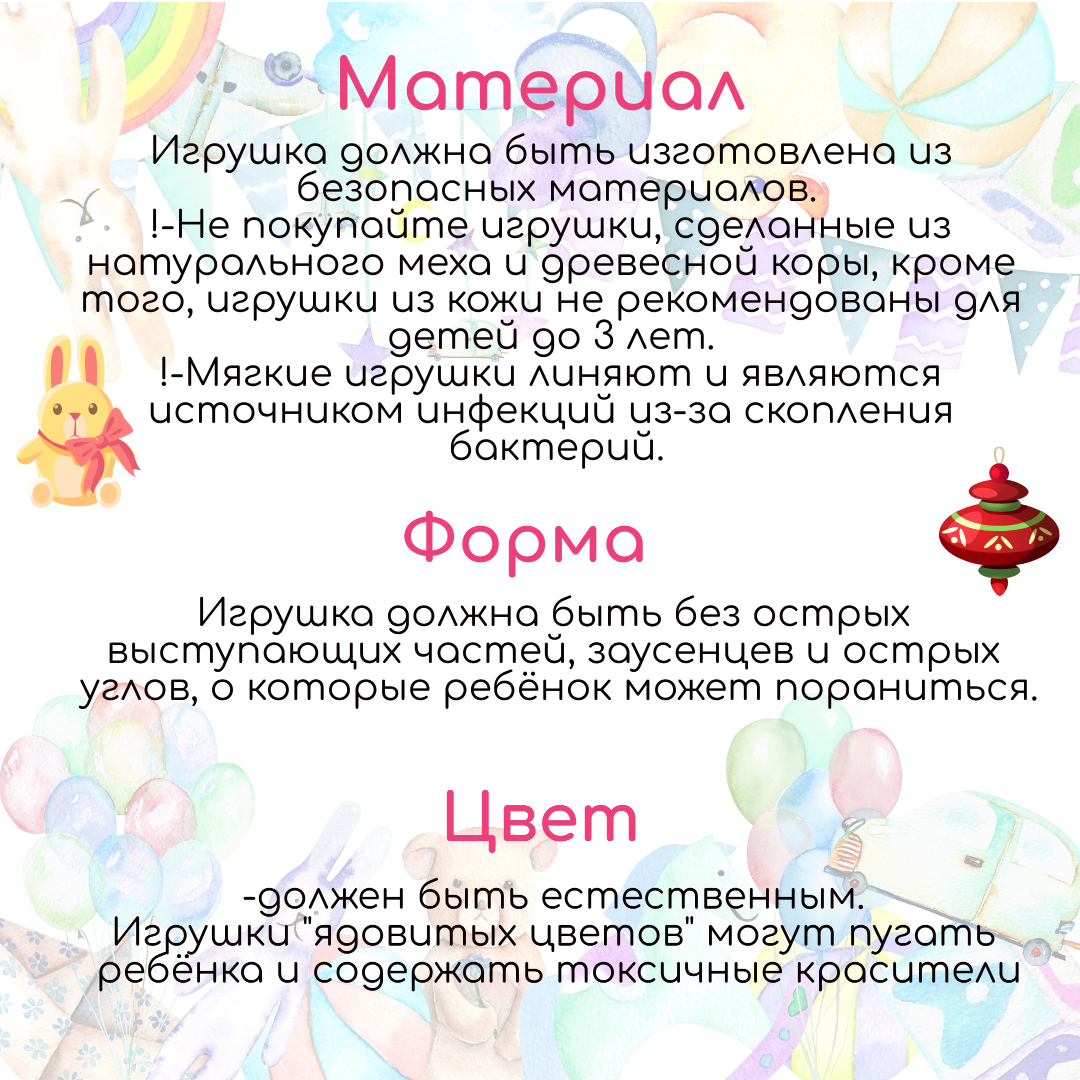 Материал

Игрушка должна быть изготовлена из безопасных материалов.
!-Не покупайте игрушки, сделанные из натурального меха и древесной коры, кроме того, игрушки из кожи не рекомендованы для детей до 3 лет.
!-Мягкие игрушки линяют и являются источником инфекций из-за скопления бактерий.

Форма

Игрушка должна быть без острых выступающих частей, заусенцев и острых углов, о которые ребёнок может пораниться.

Цвет

-должен быть естественным.
Игрушки "ядовитых цветов" могут пугать ребёнка и содержать токсичные красители